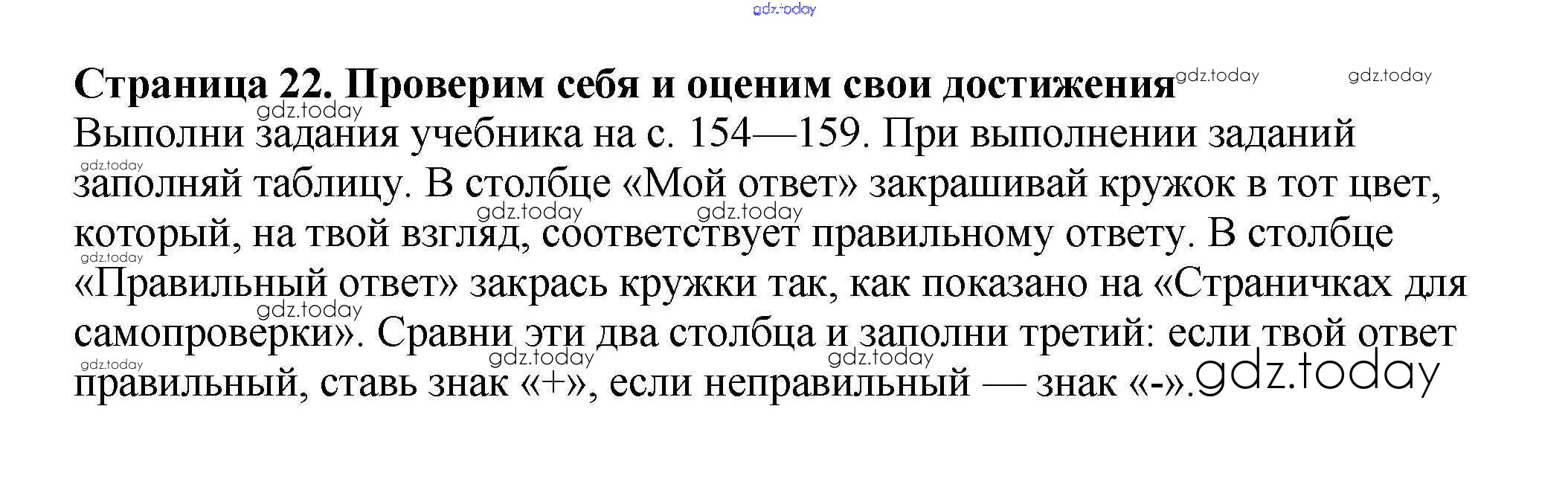 Страница 22. Проверим себя и оценим свои достижения

Выполни задания учебника на с. 154—159. При выполнении заданий заполняй таблицу. В столбце «Мой ответ» закрашивай кружок в тот цвет, который, на твой взгляд, соответствует правильному ответу. В столбце «Правильный ответ» закрась кружки так, как показано на «Страничках для самопроверки». Сравни эти два столбца и заполни третий: если твой ответ правильный, ставь знак «+», если неправильный — знак «-».

gdz.today